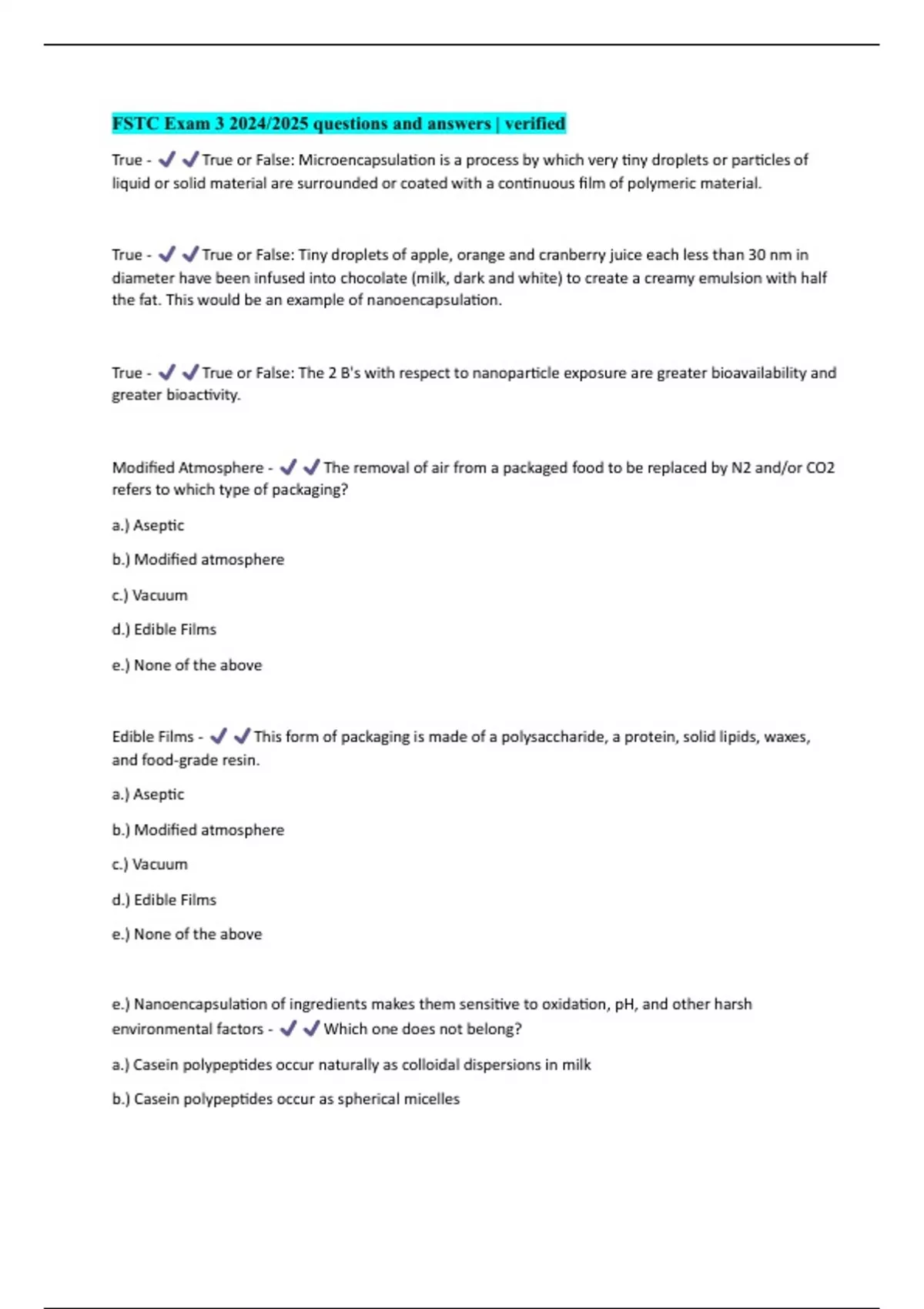 FSTC Exam 3 2024/2025 questions and answers | verified

True - ✔✔True or False: Microencapsulation is a process by which very tiny droplets or particles of liquid or solid material are surrounded or coated with a continuous film of polymeric material.

True - ✔✔True or False: Tiny droplets of apple, orange and cranberry juice each less than 30 nm in diameter have been infused into chocolate (milk, dark and white) to create a creamy emulsion with half the fat. This would be an example of nanoencapsulation.

True - ✔✔True or False: The 2 B's with respect to nanoparticle exposure are greater bioavailability and greater bioactivity.

Modified Atmosphere - ✔✔The removal of air from a packaged food to be replaced by N2 and/or CO2 refers to which type of packaging?

a.) Aseptic

b.) Modified atmosphere

c.) Vacuum

d.) Edible Films

e.) None of the above

Edible Films - ✔✔This form of packaging is made of a polysaccharide, a protein, solid lipids, waxes, and food-grade resin.

a.) Aseptic

b.) Modified atmosphere

c.) Vacuum

d.) Edible Films

e.) None of the above

e.) Nanoencapsulation of ingredients makes them sensitive to oxidation, pH, and other harsh environmental factors - ✔✔Which one does not belong?

a.) Casein polypeptides occur naturally as colloidal dispersions in milk

b.) Casein polypeptides occur as spherical micelles